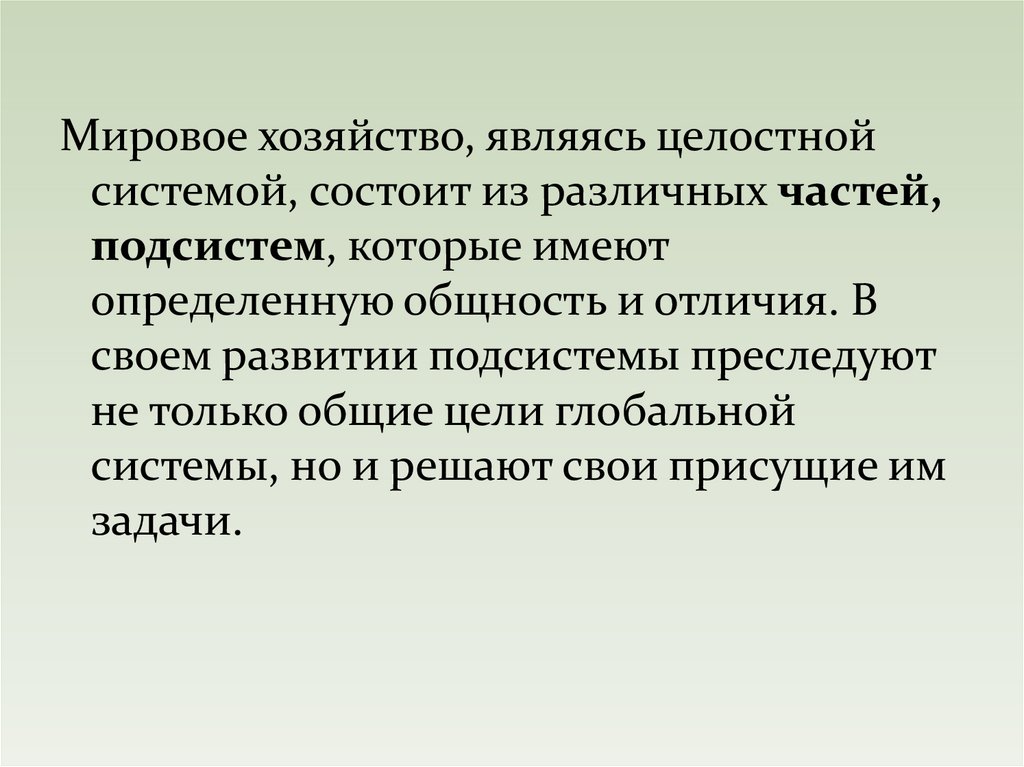 Мировое хозяйство, являясь целостной системой, состоит из различных частей, подсистем, которые имеют определенную общность и отличия. В своем развитии подсистемы преследуют не только общие цели глобальной системы, но и решают свои присущие им задачи.